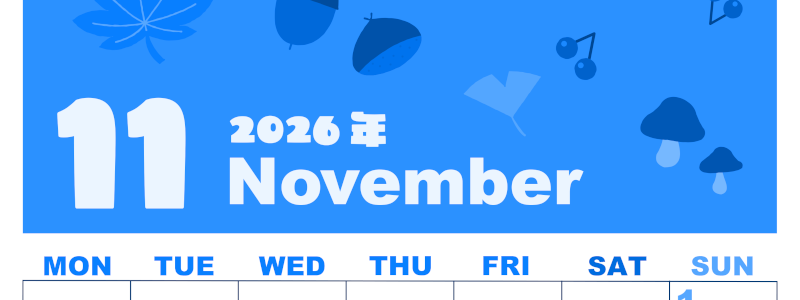 11
2026年
November

| MON | TUE | WED | THU | FRI | SAT | SUN |
|---|---|---|---|---|---|---|
| | | | | | | 1 |